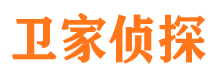 卫家侦探